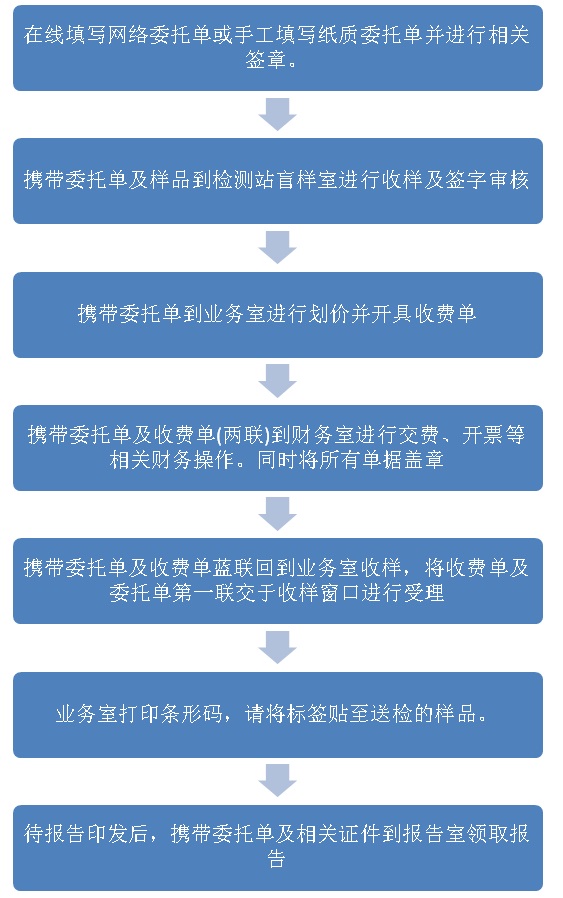 在线填写网络委托单或手工填写纸质委托单并进行相关签章。

携带委托单及样品到检测站盲样室进行收样及签字审核

携带委托单到业务室进行划价并开具收费单

携带委托单及收费单(两联)到财务室进行交费、开票等相关财务操作。同时将所有单据盖章

携带委托单及收费单蓝联回到业务室收样，将收费单及委托单第一联交于收样窗口进行受理

业务室打印条形码，请将标签贴至送检的样品。

待报告印发后，携带委托单及相关证件到报告室领取报告